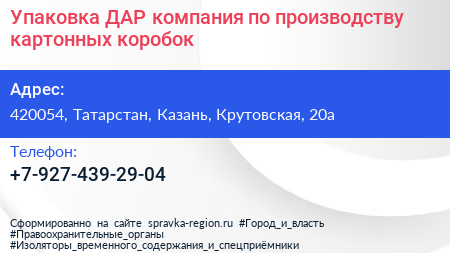 Упаковка ДАР компания по производству картонных коробок

Адрес:

420054, Татарстан, Казань, Крутовская, 20а

Телефон:

+7-927-439-29-04

Сформированно на сайте spravka-region.ru #Город_и_власть #Правоохранительные_органы #Изоляторы_временного_содержания_и_спецприёмники